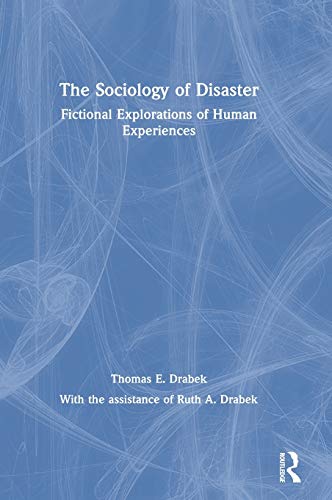 The Sociology of Disaster

Fictional Explorations of Human Experiences

Thomas E. Drabek

With the assistance of Ruth A. Drabek

ROUTLEDGE